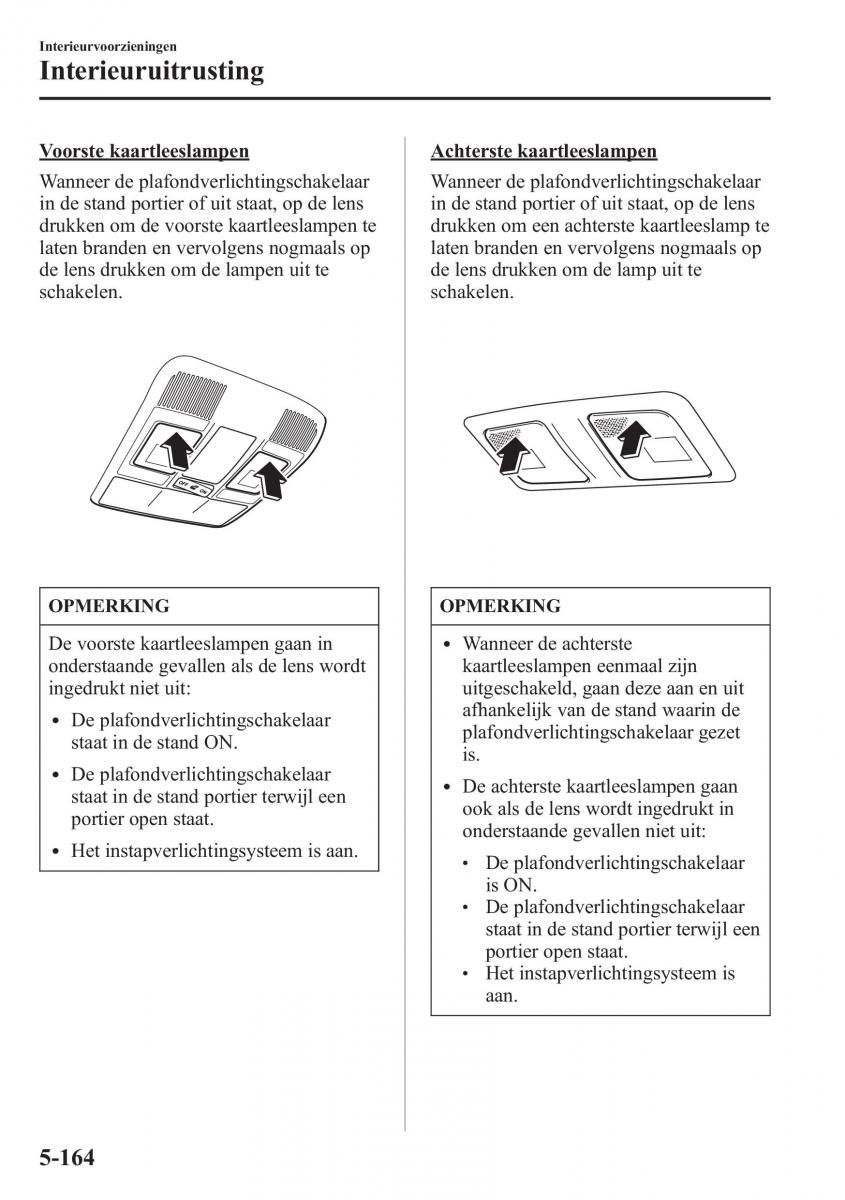 Interieurvoorzieningen
Interieuruitrusting

Voorste kaartleeslampen
Wanneer de plafondverlichtingschakelaar in de stand portier of uit staat, op de lens drukken om de voorste kaartleeslampen te laten branden en vervolgens nogmaals op de lens drukken om de lampen uit te schakelen.

OFF ON

OPMERKING
De voorste kaartleeslampen gaan in onderstaande gevallen als de lens wordt ingedrukt niet uit:
• De plafondverlichtingschakelaar staat in de stand ON.
• De plafondverlichtingschakelaar staat in de stand portier terwijl een portier open staat.
• Het instapverlichtingsysteem is aan.

Achterste kaartleeslampen
Wanneer de plafondverlichtingschakelaar in de stand portier of uit staat, op de lens drukken om een achterste kaartleeslamp te laten branden en vervolgens nogmaals op de lens drukken om de lamp uit te schakelen.

OPMERKING
• Wanneer de achterste kaartleeslampen eenmaal zijn uitgeschakeld, gaan deze aan en uit afhankelijk van de stand waarin de plafondverlichtingschakelaar gezet is.
• De achterste kaartleeslampen gaan ook als de lens wordt ingedrukt in onderstaande gevallen niet uit:
• De plafondverlichtingschakelaar is ON.
• De plafondverlichtingschakelaar staat in de stand portier terwijl een portier open staat.
• Het instapverlichtingsysteem is aan.

5-164